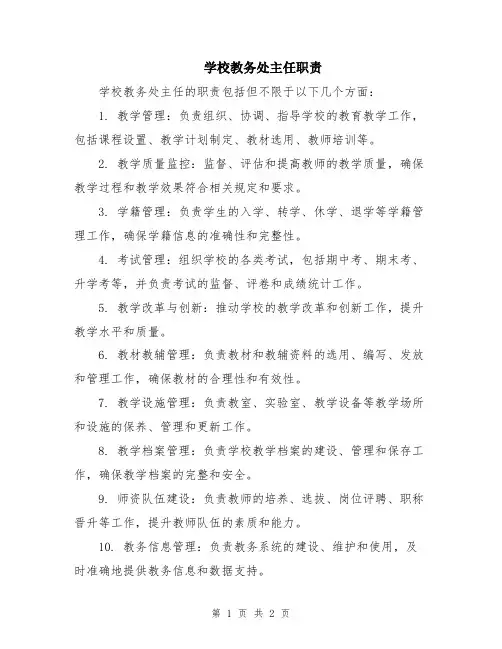 学校教务处主任职责

学校教务处主任的职责包括但不限于以下几个方面：

1. 教学管理：负责组织、协调、指导学校的教育教学工作，包括课程设置、教学计划制定、教材选用、教师培训等。

2. 教学质量监控：监督、评估和提高教师的教学质量，确保教学过程和教学效果符合相关规定和要求。

3. 学籍管理：负责学生的入学、转学、休学、退学等学籍管理工作，确保学籍信息的准确性和完整性。

4. 考试管理：组织学校的各类考试，包括期中考、期末考、升学考等，并负责考试的监督、评卷和成绩统计工作。

5. 教学改革与创新：推动学校的教学改革和创新工作，提升教学水平和质量。

6. 教材教辅管理：负责教材和教辅资料的选用、编写、发放和管理工作，确保教材的合理性和有效性。

7. 教学设施管理：负责教室、实验室、教学设备等教学场所和设施的保养、管理和更新工作。

8. 教学档案管理：负责学校教学档案的建设、管理和保存工作，确保教学档案的完整和安全。

9. 师资队伍建设：负责教师的培养、选拔、岗位评聘、职称晋升等工作，提升教师队伍的素质和能力。

10. 教务信息管理：负责教务系统的建设、维护和使用，及时准确地提供教务信息和数据支持。

第 1 页 共 2 页